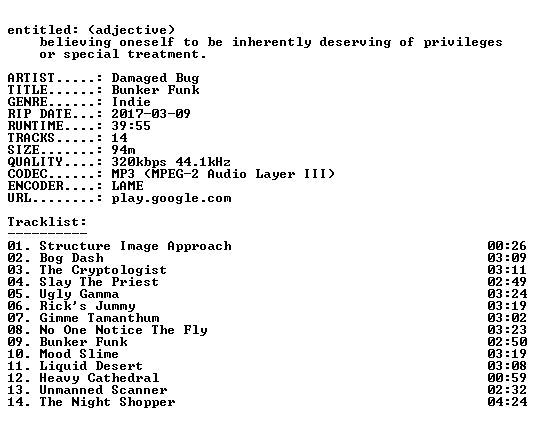 entitled: (adjective)

believing oneself to be inherently deserving of privileges or special treatment.

ARTIST.....: Damaged Bug
TITLE......: Bunker Funk
GENRE......: Indie
RIP DATE...: 2017-03-09
RUNTIME....: 39:55
TRACKS.....: 14
SIZE.......: 94m
QUALITY....: 320kbps 44.1kHz
CODEC......: MP3 (MPEG-2 Audio Layer III)
ENCODER....: LAME
URL........: play.google.com

Tracklist:
----------

01. Structure Image Approach 00:26
02. Bog Dash 03:09
03. The Cryptologist 03:11
04. Slay The Priest 02:49
05. Ugly Gamma 03:24
06. Rick's Jummy 03:19
07. Gimme Tamanthum 03:02
08. No One Notice The Fly 03:23
09. Bunker Funk 02:50
10. Mood Slime 03:19
11. Liquid Desert 03:08
12. Heavy Cathedral 00:59
13. Unmanned Scanner 02:32
14. The Night Shopper 04:24